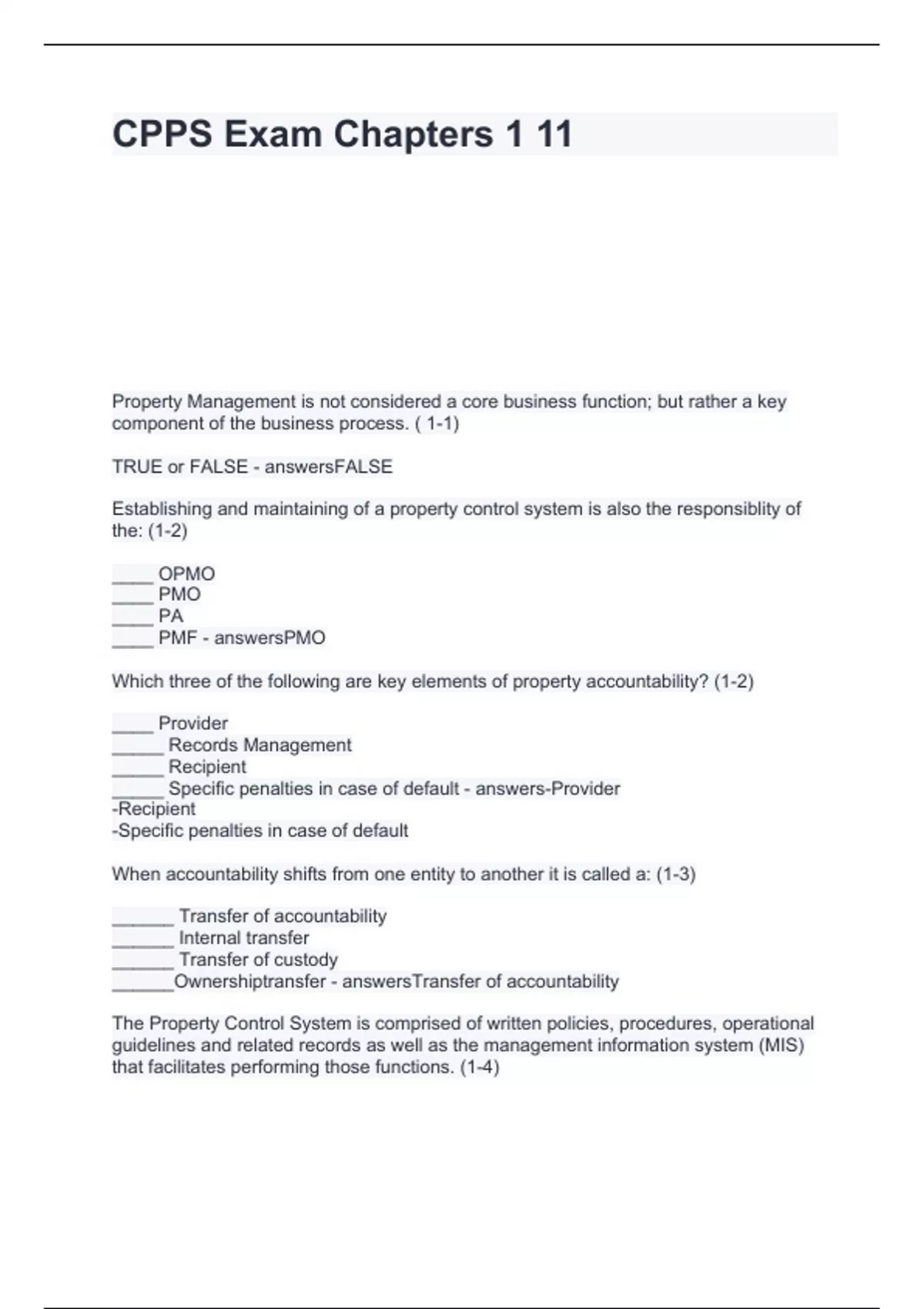 CPPS Exam Chapters 1 11

Property Management is not considered a core business function; but rather a key component of the business process. ( 1-1)

TRUE or FALSE - answersFALSE

Establishing and maintaining of a property control system is also the responsiblity of the: (1-2)

____ OPMO
____ PMO
____ PA
____ PMF - answersPMO

Which three of the following are key elements of property accountability? (1-2)

____ Provider
_____ Records Management
_____ Recipient
_____ Specific penalties in case of default - answers-Provider
-Recipient
-Specific penalties in case of default

When accountability shifts from one entity to another it is called a: (1-3)

______ Transfer of accountability
______ Internal transfer
______ Transfer of custody
______Ownershiptransfer - answersTransfer of accountability

The Property Control System is comprised of written policies, procedures, operational guidelines and related records as well as the management information system (MIS) that facilitates performing those functions. (1-4)